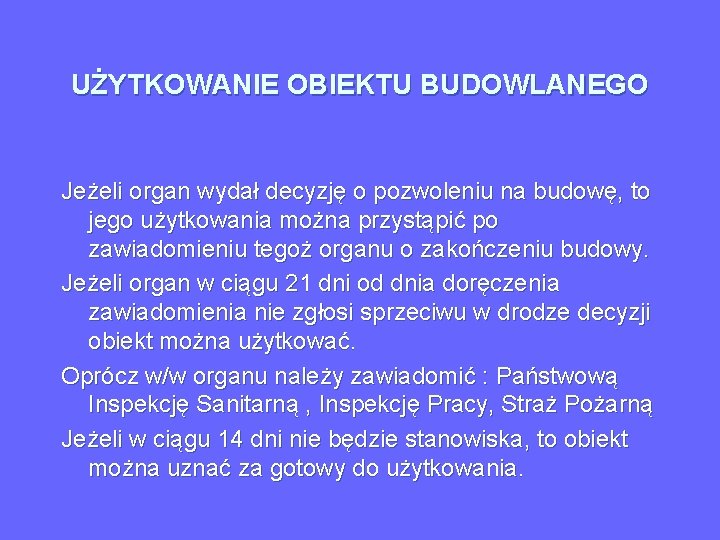 UŻYTKOWANIE OBIEKTU BUDOWLANEGO

Jeżeli organ wydał decyzję o pozwoleniu na budowę, to jego użytkowania można przystąpić po zawiadomieniu tegoż organu o zakończeniu budowy.

Jeżeli organ w ciągu 21 dni od dnia doręczenia zawiadomienia nie zgłosi sprzeciwu w drodze decyzji obiekt można użytkować.

Oprócz w/w organu należy zawiadomić : Państwową Inspekcję Sanitarną , Inspekcję Pracy, Straż Pożarną

Jeżeli w ciągu 14 dni nie będzie stanowiska, to obiekt można uznać za gotowy do użytkowania.